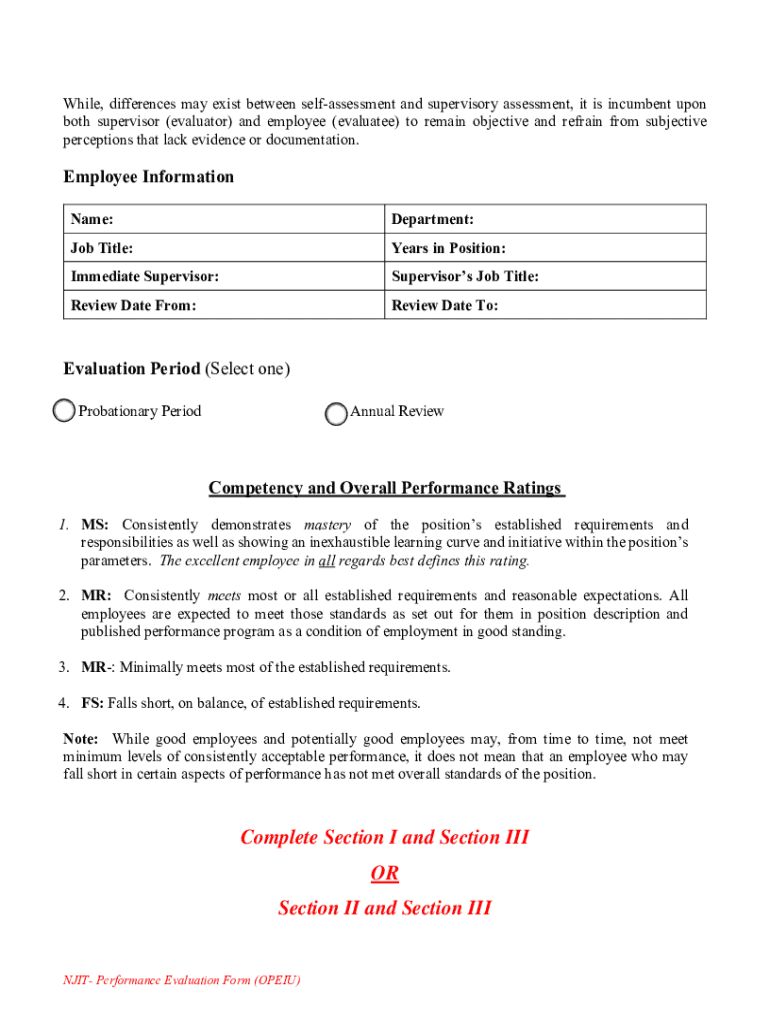 While, differences may exist between self-assessment and supervisory assessment, it is incumbent upon both supervisor (evaluator) and employee (evaluatee) to remain objective and refrain from subjective perceptions that lack evidence or documentation.

Employee Information

| Name: | Department: |
|---|---|
| Job Title: | Years in Position: |
| Immediate Supervisor: | Supervisor's Job Title: |
| Review Date From: | Review Date To: |

Evaluation Period (Select one)

Probationary Period

Annual Review

Competency and Overall Performance Ratings

1. MS: Consistently demonstrates mastery of the position's established requirements and responsibilities as well as showing an inexhaustible learning curve and initiative within the position's parameters. The excellent employee in all regards best defines this rating.

2. MR: Consistently meets most or all established requirements and reasonable expectations. All employees are expected to meet those standards as set out for them in position description and published performance program as a condition of employment in good standing.

3. MR-: Minimally meets most of the established requirements.

4. FS: Falls short, on balance, of established requirements.

Note: While good employees and potentially good employees may, from time to time, not meet minimum levels of consistently acceptable performance, it does not mean that an employee who may fall short in certain aspects of performance has not met overall standards of the position.

Complete Section I and Section III

OR

Section II and Section III

NJIT- Performance Evaluation Form (OPEIU)